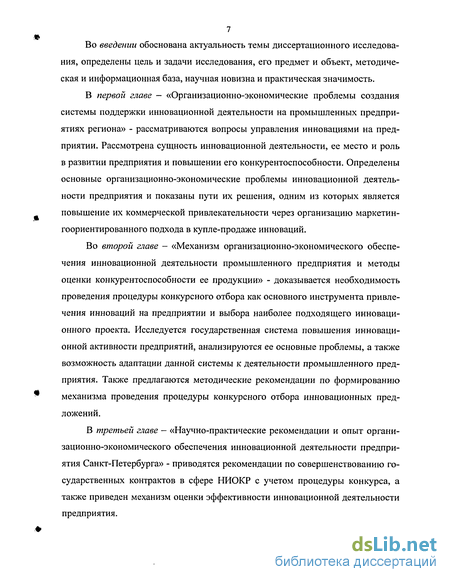 7

Во введении обоснована актуальность темы диссертационного исследования, определены цель и задачи исследования, его предмет и объект, методическая и информационная база, научная новизна и практическая значимость.

В первой главе – «Организационно-экономические проблемы создания системы поддержки инновационной деятельности на промышленных предприятиях региона» - рассматриваются вопросы управления инновациями на предприятии. Рассмотрена сущность инновационной деятельности, ее место и роль в развитии предприятия и повышении его конкурентоспособности. Определены основные организационно-экономические проблемы инновационной деятельности предприятия и показаны пути их решения, одним из которых является повышение их коммерческой привлекательности через организацию маркетингоориентированного подхода в купле-продаже инноваций.

Во второй главе – «Механизм организационно-экономического обеспечения инновационной деятельности промышленного предприятия и методы оценки конкурентоспособности ее продукции» - доказывается необходимость проведения процедуры конкурсного отбора как основного инструмента привлечения инноваций на предприятии и выбора наиболее подходящего инновационного проекта. Исследуется государственная система повышения инновационной активности предприятий, анализируются ее основные проблемы, а также возможность адаптации данной системы к деятельности промышленного предприятия. Также предлагаются методические рекомендации по формированию механизма проведения процедуры конкурсного отбора инновационных предложений.

В третьей главе – «Научно-практические рекомендации и опыт организационно-экономического обеспечения инновационной деятельности предприятия Санкт-Петербурга» - приводятся рекомендации по совершенствованию государственных контрактов в сфере НИОКР с учетом процедуры конкурса, а также приведен механизм оценки эффективности инновационной деятельности предприятия.

dsLib.net
библиотека диссертаций